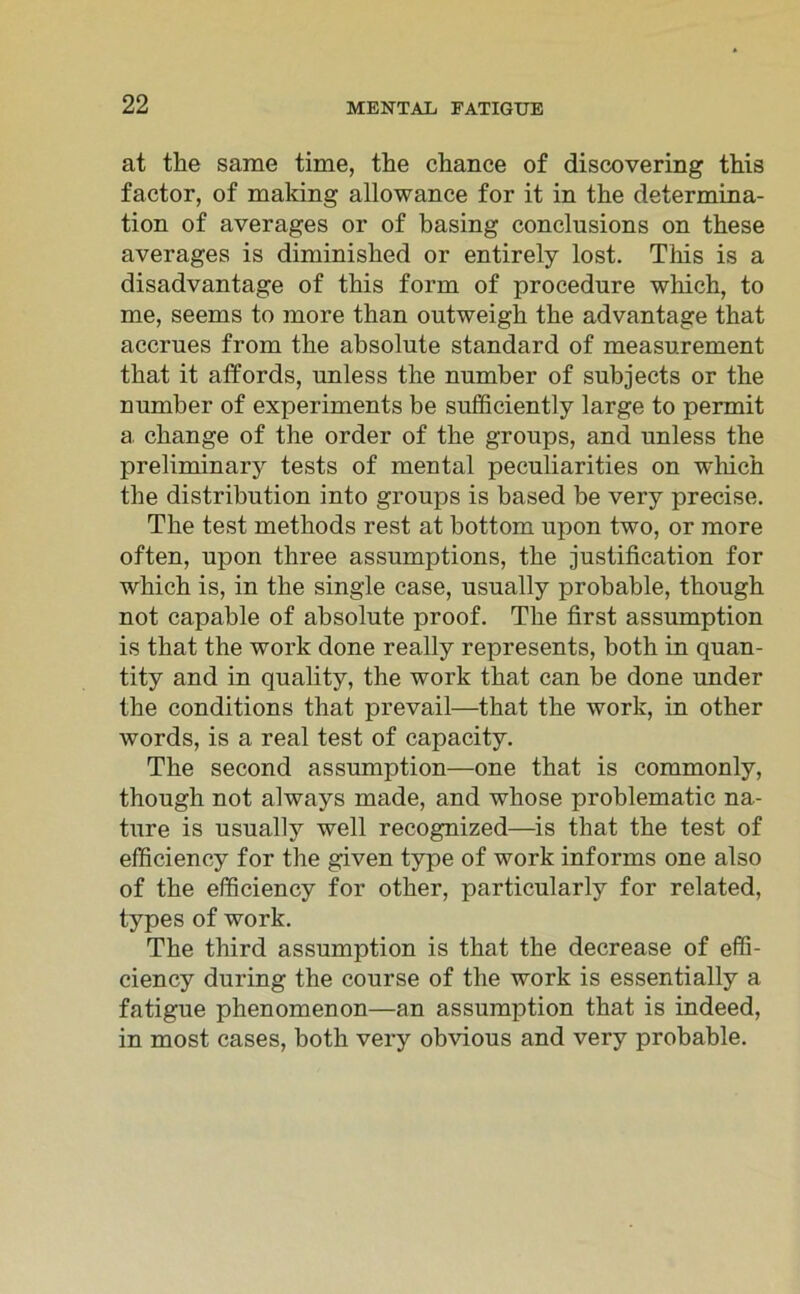 22

MENTAL FATIGUE

at the same time, the chance of discovering this factor, of making allowance for it in the determination of averages or of basing conclusions on these averages is diminished or entirely lost. This is a disadvantage of this form of procedure which, to me, seems to more than outweigh the advantage that accrues from the absolute standard of measurement that it affords, unless the number of subjects or the number of experiments be sufficiently large to permit a change of the order of the groups, and unless the preliminary tests of mental peculiarities on which the distribution into groups is based be very precise.

The test methods rest at bottom upon two, or more often, upon three assumptions, the justification for which is, in the single case, usually probable, though not capable of absolute proof. The first assumption is that the work done really represents, both in quantity and in quality, the work that can be done under the conditions that prevail—that the work, in other words, is a real test of capacity.

The second assumption—one that is commonly, though not always made, and whose problematic nature is usually well recognized—is that the test of efficiency for the given type of work informs one also of the efficiency for other, particularly for related, types of work.

The third assumption is that the decrease of efficiency during the course of the work is essentially a fatigue phenomenon—an assumption that is indeed, in most cases, both very obvious and very probable.